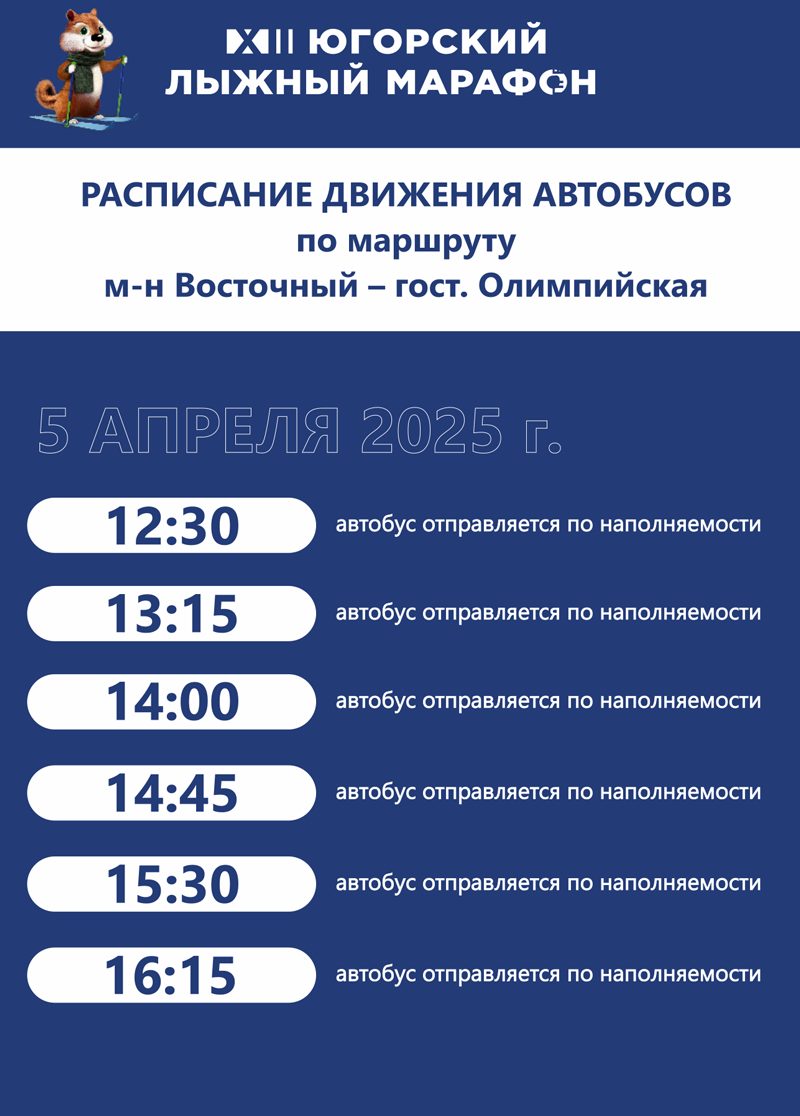 XII ЮГОРСКИЙ ЛЫЖНЫЙ МАРАФОН

РАСПИСАНИЕ ДВИЖЕНИЯ АВТОБУСОВ
по маршруту
м-н Восточный – гост. Олимпийская

5 АПРЕЛЯ 2025 г.

12:30 автобус отправляется по наполняемости

13:15 автобус отправляется по наполняемости

14:00 автобус отправляется по наполняемости

14:45 автобус отправляется по наполняемости

15:30 автобус отправляется по наполняемости

16:15 автобус отправляется по наполняемости